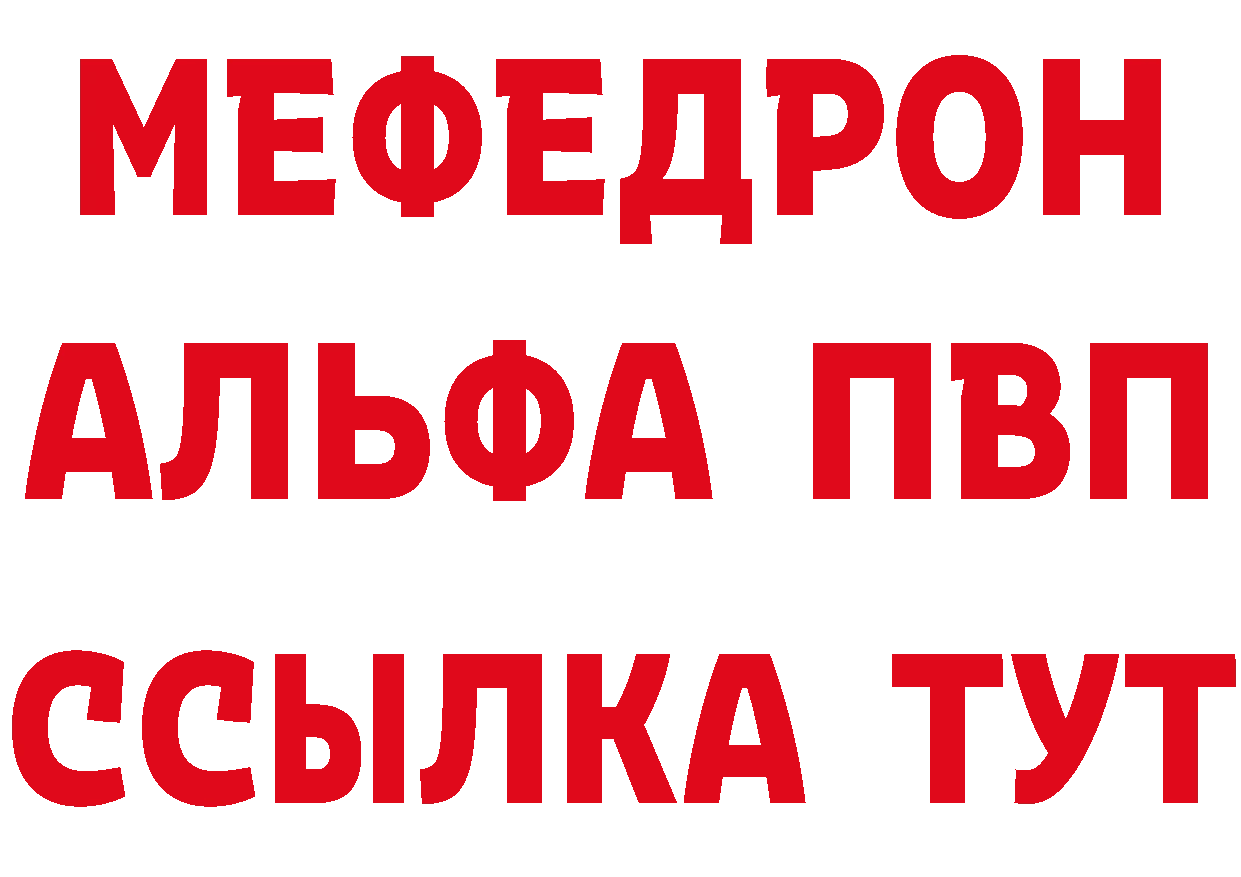 МЕФЕДРОН
АЛЬФА ПВП
ССЫЛКА ТУТ